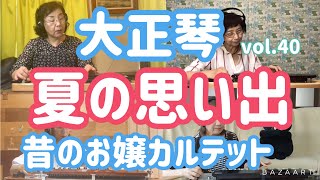 大正琴 vol.40
夏の思い出
昔のお嬢カルテット
BAZAART